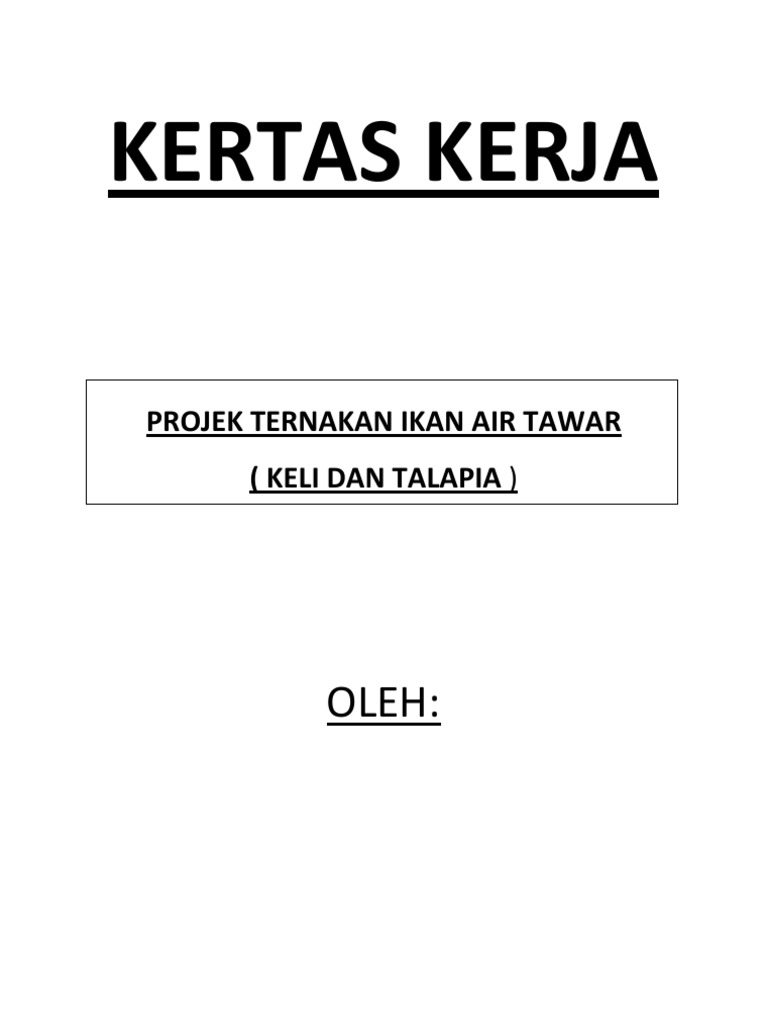 KERTAS KERJA

PROJEK TERNAKAN IKAN AIR TAWAR

( KELI DAN TALAPIA )

OLEH: